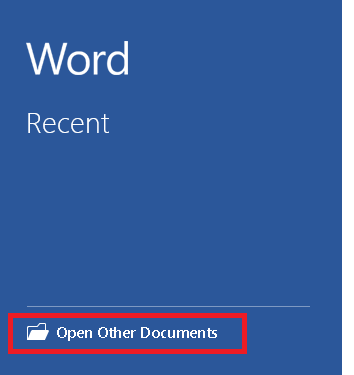 Word

Recent

Open Other Documents